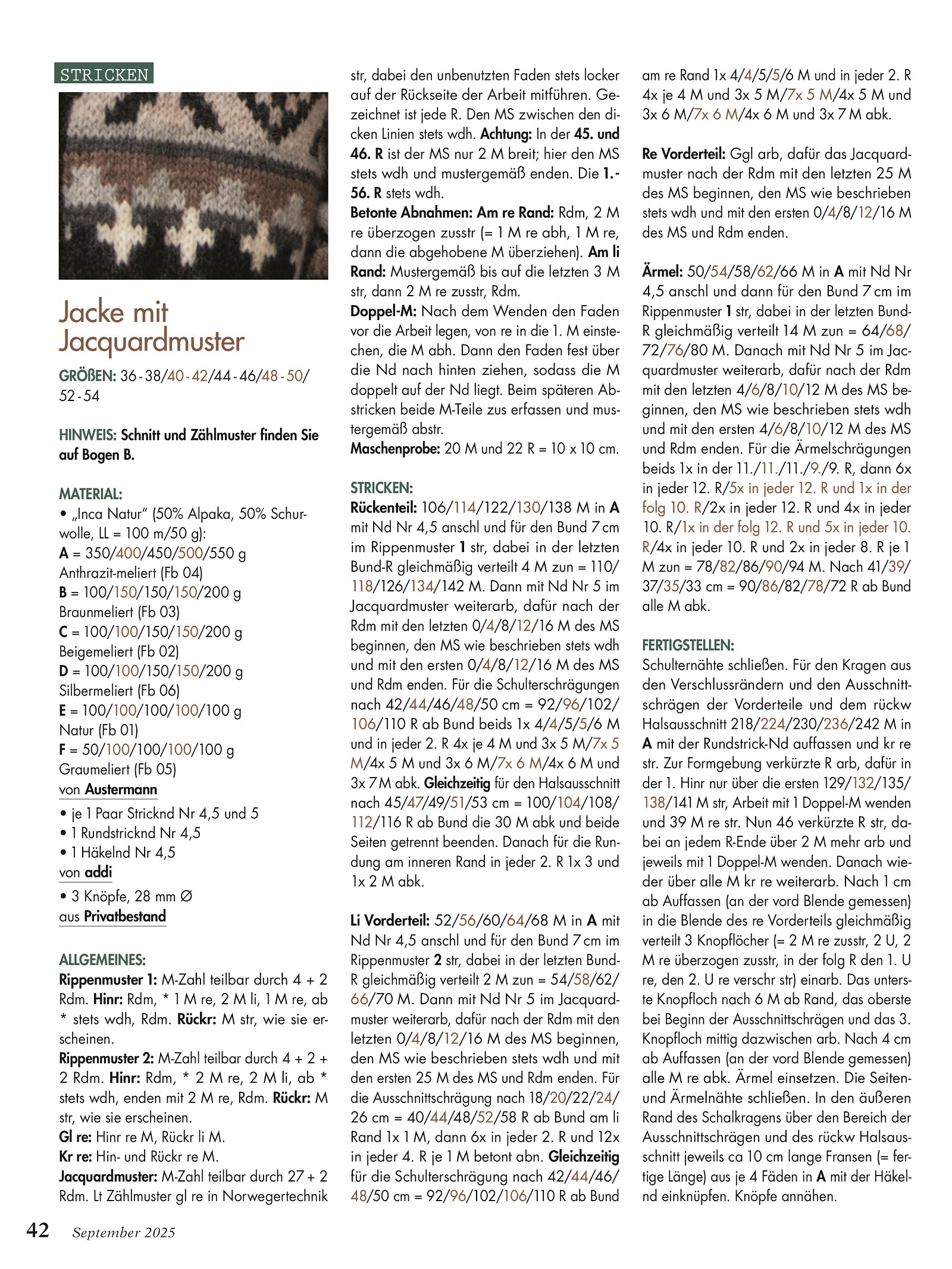 STRICKEN

Jacke mit Jacquardmuster

GRÖßEN: 36-38/40-42/44-46/48-50/52-54

HINWEIS: Schnitt und Zählmuster finden Sie auf Bogen B.

MATERIAL:
• „Inca Natur" (50% Alpaka, 50% Schurwolle, LL = 100 m/50 g):
A = 350/400/450/500/550 g Anthrazit-meliert (Fb 04)
B = 100/150/150/150/200 g Braunmeliert (Fb 03)
C = 100/100/150/150/200 g Beigemeliert (Fb 02)
D = 100/100/150/150/200 g Silbermeliert (Fb 06)
E = 100/100/100/100/100 g Natur (Fb 01)
F = 50/100/100/100/100 g Graumeliert (Fb 05)
von Austermann
• je 1 Paar Stricknd Nr 4,5 und 5
• 1 Rundstricknd Nr 4,5
• 1 Häkelnd Nr 4,5
von addi
• 3 Knöpfe, 28 mm Ø
aus Privatbestand

ALLGEMEINES:
Rippenmuster 1: M-Zahl teilbar durch 4 + 2 Rdm. Hinr: Rdm, * 1 M re, 2 M li, 1 M re, ab * stets wdh, Rdm. Rückr: M str, wie sie erscheinen.
Rippenmuster 2: M-Zahl teilbar durch 4 + 2 + 2 Rdm. Hinr: Rdm, * 2 M re, 2 M li, ab * stets wdh, enden mit 2 M re, Rdm. Rückr: M str, wie sie erscheinen.
Gl re: Hinr re M, Rückr li M.
Kr re: Hin- und Rückr re M.
Jacquardmuster: M-Zahl teilbar durch 27 + 2 Rdm. Lt Zählmuster gl re in Norwegertechnik str, dabei den unbenutzten Faden stets locker auf der Rückseite der Arbeit mitführen. Gezeichnet ist jede R. Den MS zwischen den dicken Linien stets wdh. Achtung: In der 45. und 46. R ist der MS nur 2 M breit; hier den MS stets wdh und mustergemäß enden. Die 1.-56. R stets wdh.
Betonte Abnahmen: Am re Rand: Rdm, 2 M re überzogen zusstr (= 1 M re abh, 1 M re, dann die abgehobene M überziehen). Am li Rand: Mustergemäß bis auf die letzten 3 M str, dann 2 M re zusstr, Rdm.
Doppel-M: Nach dem Wenden den Faden vor die Arbeit legen, von re in die 1. M einstechen, die M abh. Dann den Faden fest über die Nd nach hinten ziehen, sodass die M doppelt auf der Nd liegt. Beim späteren Abstricken beide M-Teile zus erfassen und mustergemäß abstr.
Maschenprobe: 20 M und 22 R = 10 x 10 cm.

STRICKEN:
Rückenteil: 106/114/122/130/138 M in A mit Nd Nr 4,5 anschl und für den Bund 7 cm im Rippenmuster 1 str, dabei in der letzten Bund-R gleichmäßig verteilt 4 M zun = 110/118/126/134/142 M. Dann mit Nd Nr 5 im Jacquardmuster weiterarb, dafür nach der Rdm mit den letzten 0/4/8/12/16 M des MS beginnen, den MS wie beschrieben stets wdh und mit den ersten 0/4/8/12/16 M des MS und Rdm enden. Für die Schulterschrägungen nach 42/44/46/48/50 cm = 92/96/102/106/110 R ab Bund beids 1x 4/4/5/5/6 M und in jeder 2. R 4x je 4 M und 3x 5 M/7x 5 M/4x 5 M und 3x 6 M/7x 6 M/4x 6 M und 3x 7 M abk. Gleichzeitig für den Halsausschnitt nach 45/47/49/51/53 cm = 100/104/108/112/116 R ab Bund die 30 M abk und beide Seiten getrennt beenden. Danach für die Rundung am inneren Rand in jeder 2. R 1x 3 und 1x 2 M abk.

Li Vorderteil: 52/56/60/64/68 M in A mit Nd Nr 4,5 anschl und für den Bund 7 cm im Rippenmuster 2 str, dabei in der letzten Bund-R gleichmäßig verteilt 2 M zun = 54/58/62/66/70 M. Dann mit Nd Nr 5 im Jacquardmuster weiterarb, dafür nach der Rdm mit den letzten 0/4/8/12/16 M des MS beginnen, den MS wie beschrieben stets wdh und mit den ersten 25 M des MS und Rdm enden. Für die Ausschnittschrägung nach 18/20/22/24/26 cm = 40/44/48/52/58 R ab Bund am li Rand 1x 1 M, dann 6x in jeder 2. R und 12x in jeder 4. R je 1 M betont abn. Gleichzeitig für die Schulterschrägung nach 42/44/46/48/50 cm = 92/96/102/106/110 R ab Bund am re Rand 1x 4/4/5/5/6 M und in jeder 2. R 4x je 4 M und 3x 5 M/7x 5 M/4x 5 M und 3x 6 M/7x 6 M/4x 6 M und 3x 7 M abk.

Re Vorderteil: Ggl arb, dafür das Jacquardmuster nach der Rdm mit den letzten 25 M des MS beginnen, den MS wie beschrieben stets wdh und mit den ersten 0/4/8/12/16 M des MS und Rdm enden.

Ärmel: 50/54/58/62/66 M in A mit Nd Nr 4,5 anschl und dann für den Bund 7 cm im Rippenmuster 1 str, dabei in der letzten Bund-R gleichmäßig verteilt 14 M zun = 64/68/72/76/80 M. Danach mit Nd Nr 5 im Jacquardmuster weiterarb, dafür nach der Rdm mit den letzten 4/6/8/10/12 M des MS beginnen, den MS wie beschrieben stets wdh und mit den ersten 4/6/8/10/12 M des MS und Rdm enden. Für die Ärmelschrägungen beids 1x in der 11./11./11./9./9. R, dann 6x in jeder 12. R/5x in jeder 12. R und 1x in der folg 10. R/2x in jeder 12. R und 4x in jeder 10. R/1x in der folg 12. R und 5x in jeder 10. R/4x in jeder 10. R und 2x in jeder 8. R je 1 M zun = 78/82/86/90/94 M. Nach 41/39/37/35/33 cm = 90/86/82/78/72 R ab Bund alle M abk.

FERTIGSTELLEN:
Schulternähte schließen. Für den Kragen aus den Verschlussrändern und den Ausschnittschrägen der Vorderteile und dem rückw Halsausschnitt 218/224/230/236/242 M in A mit der Rundstrick-Nd auffassen und kr re str. Zur Formgebung verkürzte R arb, dafür in der 1. Hinr nur über die ersten 129/132/135/138/141 M str, Arbeit mit 1 Doppel-M wenden und 39 M re str. Nun 46 verkürzte R str, dabei an jedem R-Ende über 2 M mehr arb und jeweils mit 1 Doppel-M wenden. Danach wieder über alle M kr re weiterarb. Nach 1 cm ab Auffassen (an der vord Blende gemessen) in die Blende des re Vorderteils gleichmäßig verteilt 3 Knopflöcher (= 2 M re zusstr, 2 U, 2 M re überzogen zusstr, in der folg R den 1. U re, den 2. U re verschr str) einarb. Das unterste Knopfloch nach 6 M ab Rand, das oberste bei Beginn der Ausschnittschrägen und das 3. Knopfloch mittig dazwischen arb. Nach 4 cm ab Auffassen (an der vord Blende gemessen) alle M re abk. Ärmel einsetzen. Die Seiten- und Ärmelnähte schließen. In den äußeren Rand des Schalkragens über den Bereich der Ausschnittschrägen und des rückw Halsausschnitt jeweils ca 10 cm lange Fransen (= fertige Länge) aus je 4 Fäden in A mit der Häkelnd einknüpfen. Knöpfe annähen.

42 September 2025